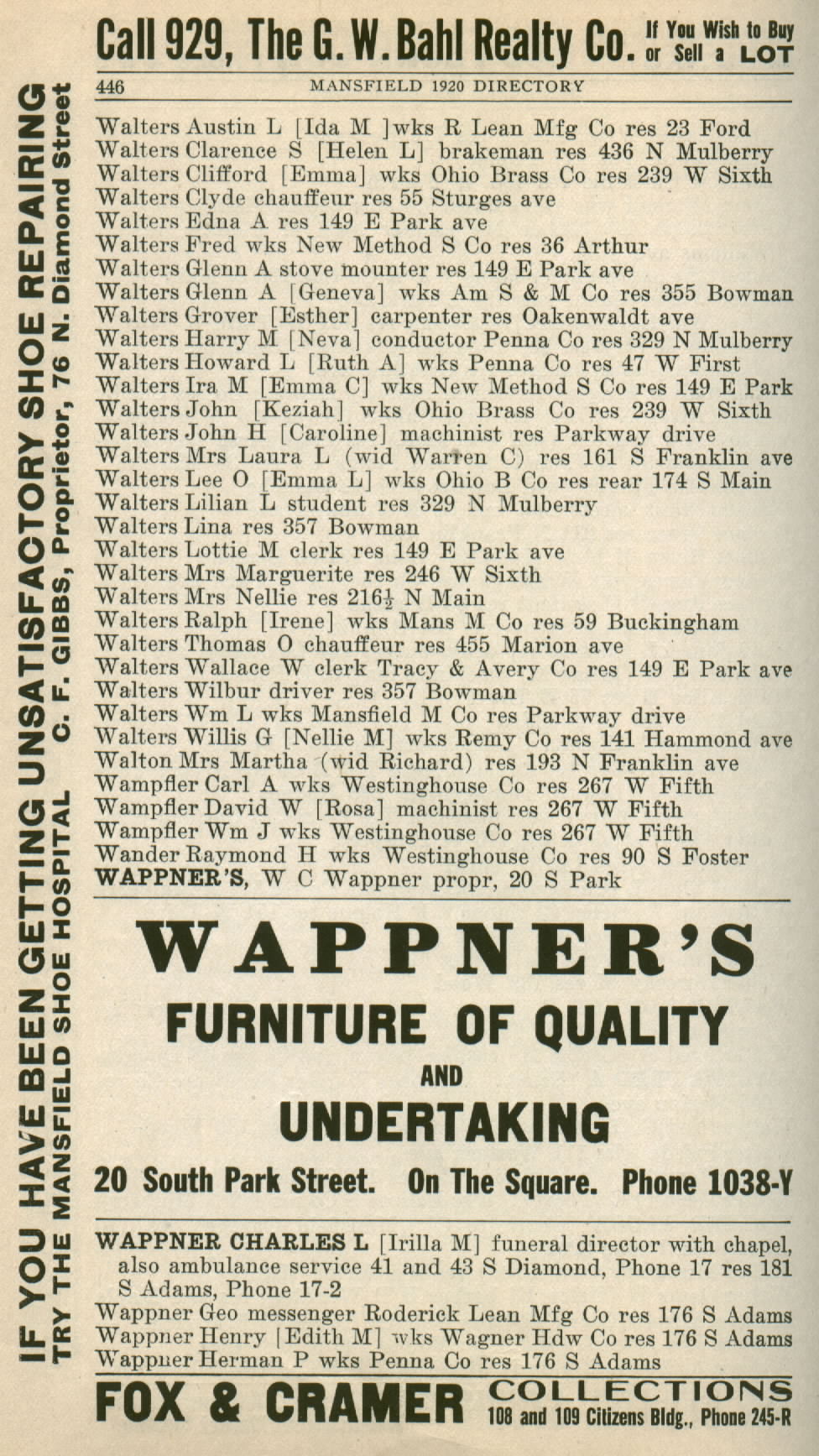 Call 929, The G. W. Bahl Realty Co. If You Wish to Buy or Sell a LOT

446 MANSFIELD 1920 DIRECTORY

IF YOU HAVE BEEN GETTING UNSATISFACTORY SHOE REPAIRING
TRY THE MANSFIELD SHOE HOSPITAL C. F. GIBBS, Proprietor, 76 N. Diamond Street

Walters Austin L [Ida M ]wks R Lean Mfg Co res 23 Ford
Walters Clarence S [Helen L] brakeman res 436 N Mulberry
Walters Clifford [Emma] wks Ohio Brass Co res 239 W Sixth
Walters Clyde chauffeur res 55 Sturges ave
Walters Edna A res 149 E Park ave
Walters Fred wks New Method S Co res 36 Arthur
Walters Glenn A stove mounter res 149 E Park ave
Walters Glenn A [Geneva] wks Am S & M Co res 355 Bowman
Walters Grover [Esther] carpenter res Oakenwaldt ave
Walters Harry M [Neva] conductor Penna Co res 329 N Mulberry
Walters Howard L [Ruth A] wks Penna Co res 47 W First
Walters Ira M [Emma C] wks New Method S Co res 149 E Park
Walters John [Keziah] wks Ohio Brass Co res 239 W Sixth
Walters John H [Caroline] machinist res Parkway drive
Walters Mrs Laura L (wid Warren C) res 161 S Franklin ave
Walters Lee O [Emma L] wks Ohio B Co res rear 174 S Main
Walters Lilian L student res 329 N Mulberry
Walters Lina res 357 Bowman
Walters Lottie M clerk res 149 E Park ave
Walters Mrs Marguerite res 246 W Sixth
Walters Mrs Nellie res 216½ N Main
Walters Ralph [Irene] wks Mans M Co res 59 Buckingham
Walters Thomas O chauffeur res 455 Marion ave
Walters Wallace W clerk Tracy & Avery Co res 149 E Park ave
Walters Wilbur driver res 357 Bowman
Walters Wm L wks Mansfield M Co res Parkway drive
Walters Willis G [Nellie M] wks Remy Co res 141 Hammond ave
Walton Mrs Martha (wid Richard) res 193 N Franklin ave
Wampfler Carl A wks Westinghouse Co res 267 W Fifth
Wampfler David W [Rosa] machinist res 267 W Fifth
Wampfler Wm J wks Westinghouse Co res 267 W Fifth
Wander Raymond H wks Westinghouse Co res 90 S Foster
WAPPNER'S, W C Wappner propr, 20 S Park

WAPPNER'S
FURNITURE OF QUALITY
AND
UNDERTAKING
20 South Park Street. On The Square. Phone 1038-Y

WAPPNER CHARLES L [Irilla M] funeral director with chapel, also ambulance service 41 and 43 S Diamond, Phone 17 res 181 S Adams, Phone 17-2
Wappner Geo messenger Roderick Lean Mfg Co res 176 S Adams
Wappner Henry [Edith M] wks Wagner Hdw Co res 176 S Adams
Wappner Herman P wks Penna Co res 176 S Adams

FOX & CRAMER COLLECTIONS 108 and 109 Citizens Bldg., Phone 245-R